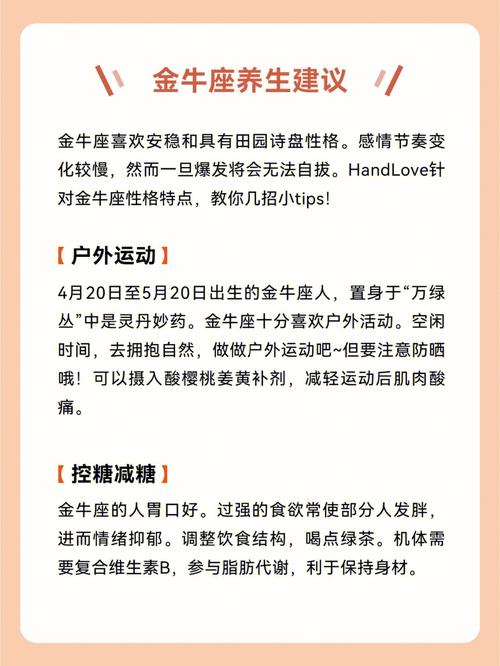 金牛座养生建议

金牛座喜欢安稳和具有田园诗盘性格。感情节奏变化较慢，然而一旦爆发将会无法自拔。HandLove针对金牛座性格特点，教你几招小tips!

【户外运动】

4月20日至5月20日出生的金牛座人，置身于“万绿丛”中是灵丹妙药。金牛座十分喜欢户外活动。空闲时间，去拥抱自然，做做户外运动吧~但要注意防晒哦！可以摄入酸樱桃姜黄补剂，减轻运动后肌肉酸痛。

【控糖减糖】

金牛座的人胃口好。过强的食欲常使部分人发胖，进而情绪抑郁。调整饮食结构，喝点绿茶。机体需要复合维生素B，参与脂肪代谢，利于保持身材。